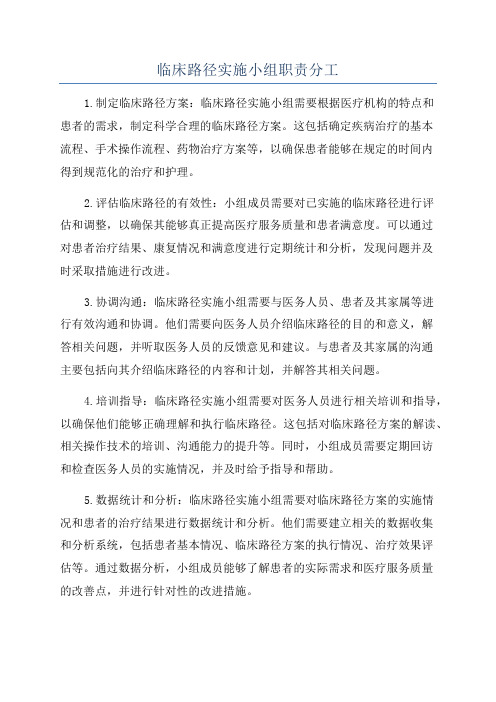 临床路径实施小组职责分工

1.制定临床路径方案：临床路径实施小组需要根据医疗机构的特点和患者的需求，制定科学合理的临床路径方案。这包括确定疾病治疗的基本流程、手术操作流程、药物治疗方案等，以确保患者能够在规定的时间内得到规范化的治疗和护理。

2.评估临床路径的有效性：小组成员需要对已实施的临床路径进行评估和调整，以确保其能够真正提高医疗服务质量和患者满意度。可以通过对患者治疗结果、康复情况和满意度进行定期统计和分析，发现问题并及时采取措施进行改进。

3.协调沟通：临床路径实施小组需要与医务人员、患者及其家属等进行有效沟通和协调。他们需要向医务人员介绍临床路径的目的和意义，解答相关问题，并听取医务人员的反馈意见和建议。与患者及其家属的沟通主要包括向其介绍临床路径的内容和计划，并解答其相关问题。

4.培训指导：临床路径实施小组需要对医务人员进行相关培训和指导，以确保他们能够正确理解和执行临床路径。这包括对临床路径方案的解读、相关操作技术的培训、沟通能力的提升等。同时，小组成员需要定期回访和检查医务人员的实施情况，并及时给予指导和帮助。

5.数据统计和分析：临床路径实施小组需要对临床路径方案的实施情况和患者的治疗结果进行数据统计和分析。他们需要建立相关的数据收集和分析系统，包括患者基本情况、临床路径方案的执行情况、治疗效果评估等。通过数据分析，小组成员能够了解患者的实际需求和医疗服务质量的改善点，并进行针对性的改进措施。